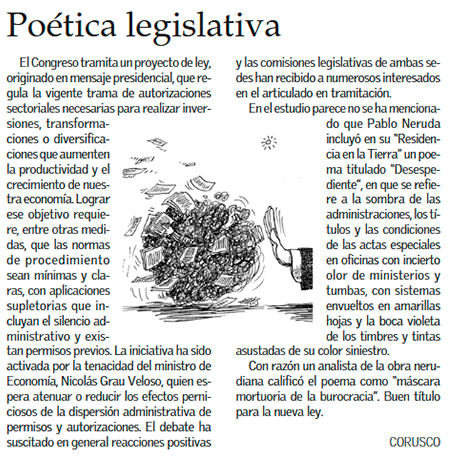 Poética legislativa

El Congreso tramita un proyecto de ley, originado en mensaje presidencial, que regula la vigente trama de autorizaciones sectoriales necesarias para realizar inversiones, transformaciones o diversificaciones que aumenten la productividad y el crecimiento de nuestra economía. Lograr ese objetivo requiere, entre otras medidas, que las normas de procedimiento sean mínimas y claras, con aplicaciones supletorias que incluyan el silencio administrativo y existan permisos previos. La iniciativa ha sido activada por la tenacidad del ministro de Economía, Nicolás Grau Veloso, quien espera atenuar o reducir los efectos perniciosos de la dispersión administrativa de permisos y autorizaciones. El debate ha suscitado en general reacciones positivas y las comisiones legislativas de ambas sedes han recibido a numerosos interesados en el articulado en tramitación.

En el estudio parece no se ha mencionado que Pablo Neruda incluyó en su "Residencia en la Tierra" un poema titulado "Desespediente", en que se refiere a la sombra de las administraciones, los títulos y las condiciones de las actas especiales en oficinas con incierto olor de ministerios y tumbas, con sistemas envueltos en amarillas hojas y la boca violeta de los timbres y tintas asustadas de su color siniestro.

Con razón un analista de la obra nerudiana calificó el poema como "máscara mortuoria de la burocracia". Buen título para la nueva ley.

CORUSCO